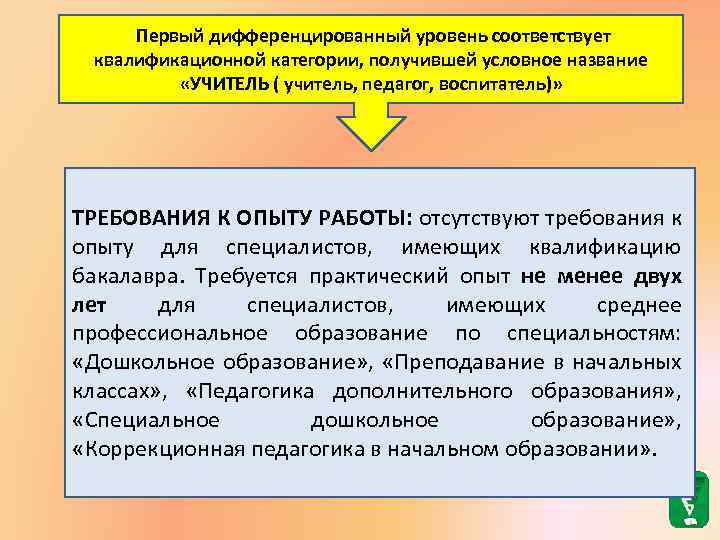 Первый дифференцированный уровень соответствует квалификационной категории, получившей условное название «УЧИТЕЛЬ ( учитель, педагог, воспитатель)»

ТРЕБОВАНИЯ К ОПЫТУ РАБОТЫ: отсутствуют требования к опыту для специалистов, имеющих квалификацию бакалавра. Требуется практический опыт не менее двух лет для специалистов, имеющих среднее профессиональное образование по специальностям: «Дошкольное образование», «Преподавание в начальных классах», «Педагогика дополнительного образования», «Специальное дошкольное образование», «Коррекционная педагогика в начальном образовании».